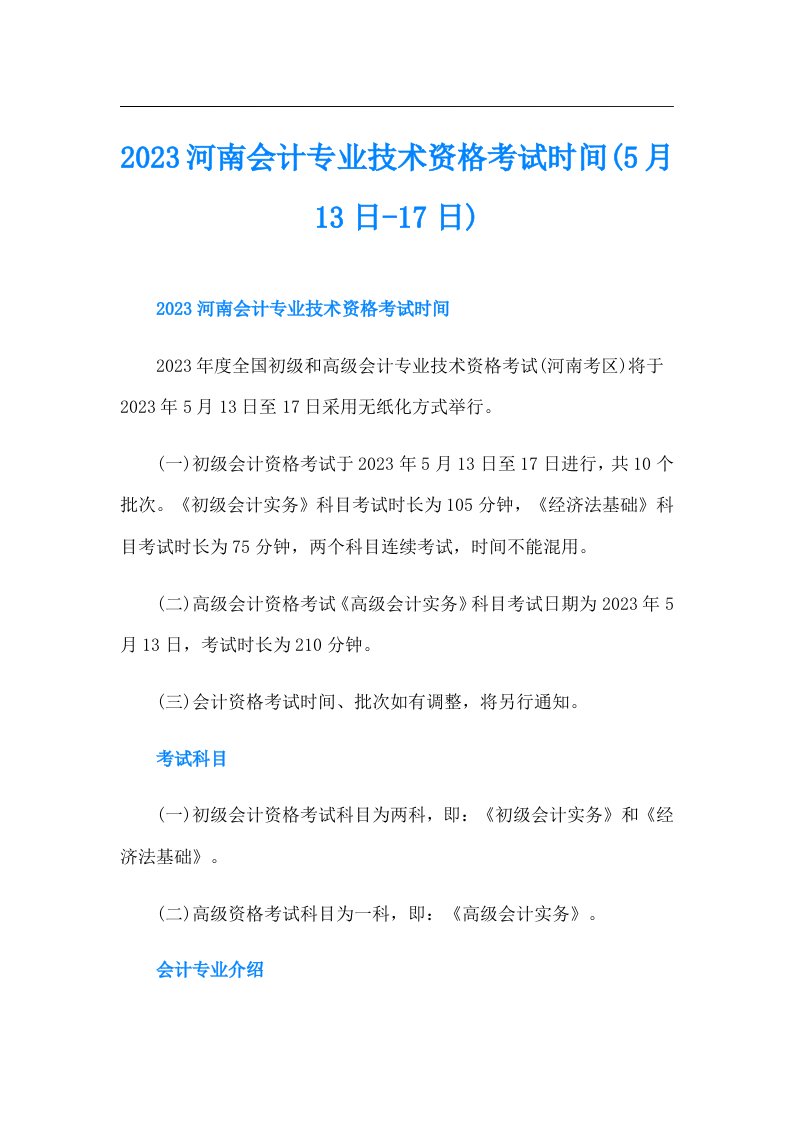 2023河南会计专业技术资格考试时间(5月13日-17日)

2023河南会计专业技术资格考试时间

2023年度全国初级和高级会计专业技术资格考试(河南考区)将于2023年5月13日至17日采用无纸化方式举行。

(一)初级会计资格考试于2023年5月13日至17日进行，共10个批次。《初级会计实务》科目考试时长为105分钟，《经济法基础》科目考试时长为75分钟，两个科目连续考试，时间不能混用。

(二)高级会计资格考试《高级会计实务》科目考试日期为2023年5月13日，考试时长为210分钟。

(三)会计资格考试时间、批次如有调整，将另行通知。

考试科目

(一)初级会计资格考试科目为两科，即：《初级会计实务》和《经济法基础》。

(二)高级资格考试科目为一科，即：《高级会计实务》。

会计专业介绍